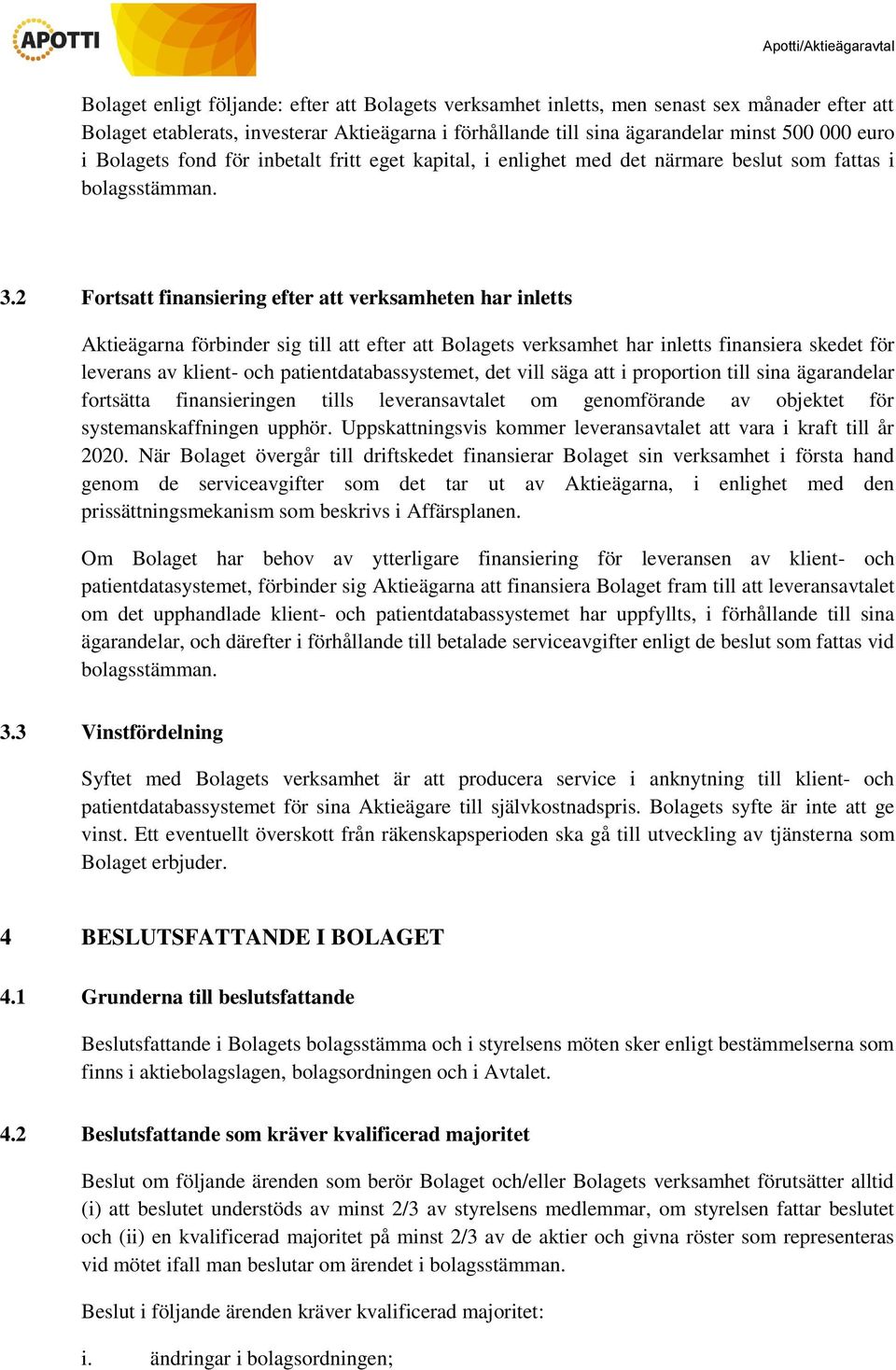 APOTTI

Apotti/Aktieägaravtal

Bolaget enligt följande: efter att Bolagets verksamhet inletts, men senast sex månader efter att Bolaget etablerats, investerar Aktieägarna i förhållande till sina ägarandelar minst 500 000 euro i Bolagets fond för inbetalt fritt eget kapital, i enlighet med det närmare beslut som fattas i bolagsstämman.

3.2 Fortsatt finansiering efter att verksamheten har inletts

Aktieägarna förbinder sig till att efter att Bolagets verksamhet har inletts finansiera skedet för leverans av klient- och patientdatabassystemet, det vill säga att i proportion till sina ägarandelar fortsätta finansieringen tills leveransavtalet om genomförande av objektet för systemanskaffningen upphör. Uppskattningsvis kommer leveransavtalet att vara i kraft till år 2020. När Bolaget övergår till driftskedet finansierar Bolaget sin verksamhet i första hand genom de serviceavgifter som det tar ut av Aktieägarna, i enlighet med den prissättningsmekanism som beskrivs i Affärsplanen.

Om Bolaget har behov av ytterligare finansiering för leveransen av klient- och patientdatasystemet, förbinder sig Aktieägarna att finansiera Bolaget fram till att leveransavtalet om det upphandlade klient- och patientdatabassystemet har uppfyllts, i förhållande till sina ägarandelar, och därefter i förhållande till betalade serviceavgifter enligt de beslut som fattas vid bolagsstämman.

3.3 Vinstfördelning

Syftet med Bolagets verksamhet är att producera service i anknytning till klient- och patientdatabassystemet för sina Aktieägare till självkostnadspris. Bolagets syfte är inte att ge vinst. Ett eventuellt överskott från räkenskapsperioden ska gå till utveckling av tjänsterna som Bolaget erbjuder.

4 BESLUTSFATTANDE I BOLAGET

4.1 Grunderna till beslutsfattande

Beslutsfattande i Bolagets bolagsstämma och i styrelsens möten sker enligt bestämmelserna som finns i aktiebolagslagen, bolagsordningen och i Avtalet.

4.2 Beslutsfattande som kräver kvalificerad majoritet

Beslut om följande ärenden som berör Bolaget och/eller Bolagets verksamhet förutsätter alltid (i) att beslutet understöds av minst 2/3 av styrelsens medlemmar, om styrelsen fattar beslutet och (ii) en kvalificerad majoritet på minst 2/3 av de aktier och givna röster som representeras vid mötet ifall man beslutar om ärendet i bolagsstämman.

Beslut i följande ärenden kräver kvalificerad majoritet:

i. ändringar i bolagsordningen;